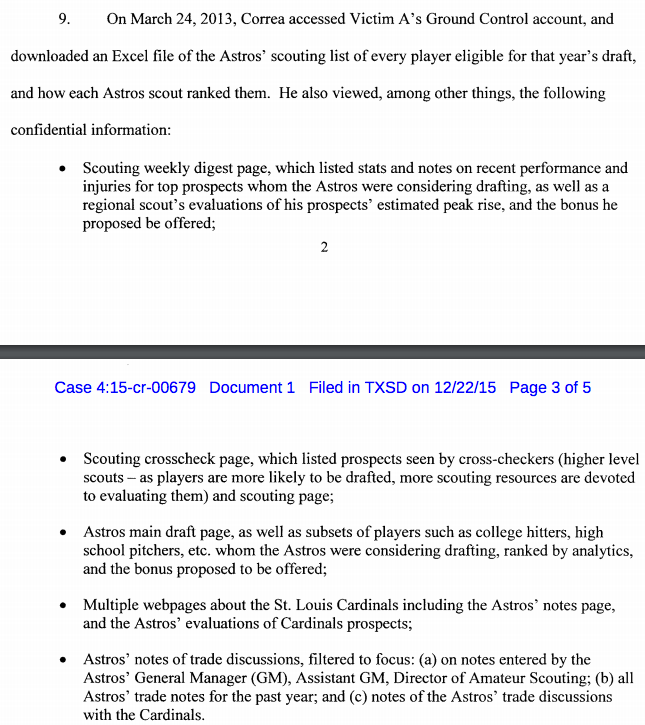 9. On March 24, 2013, Correa accessed Victim A's Ground Control account, and downloaded an Excel file of the Astros' scouting list of every player eligible for that year's draft, and how each Astros scout ranked them. He also viewed, among other things, the following confidential information:

• Scouting weekly digest page, which listed stats and notes on recent performance and injuries for top prospects whom the Astros were considering drafting, as well as a regional scout's evaluations of his prospects' estimated peak rise, and the bonus he proposed be offered;

2

Case 4:15-cr-00679 Document 1 Filed in TXSD on 12/22/15 Page 3 of 5

• Scouting crosscheck page, which listed prospects seen by cross-checkers (higher level scouts – as players are more likely to be drafted, more scouting resources are devoted to evaluating them) and scouting page;

• Astros main draft page, as well as subsets of players such as college hitters, high school pitchers, etc. whom the Astros were considering drafting, ranked by analytics, and the bonus proposed to be offered;

• Multiple webpages about the St. Louis Cardinals including the Astros' notes page, and the Astros' evaluations of Cardinals prospects;

• Astros' notes of trade discussions, filtered to focus: (a) on notes entered by the Astros' General Manager (GM), Assistant GM, Director of Amateur Scouting; (b) all Astros' trade notes for the past year; and (c) notes of the Astros' trade discussions with the Cardinals.